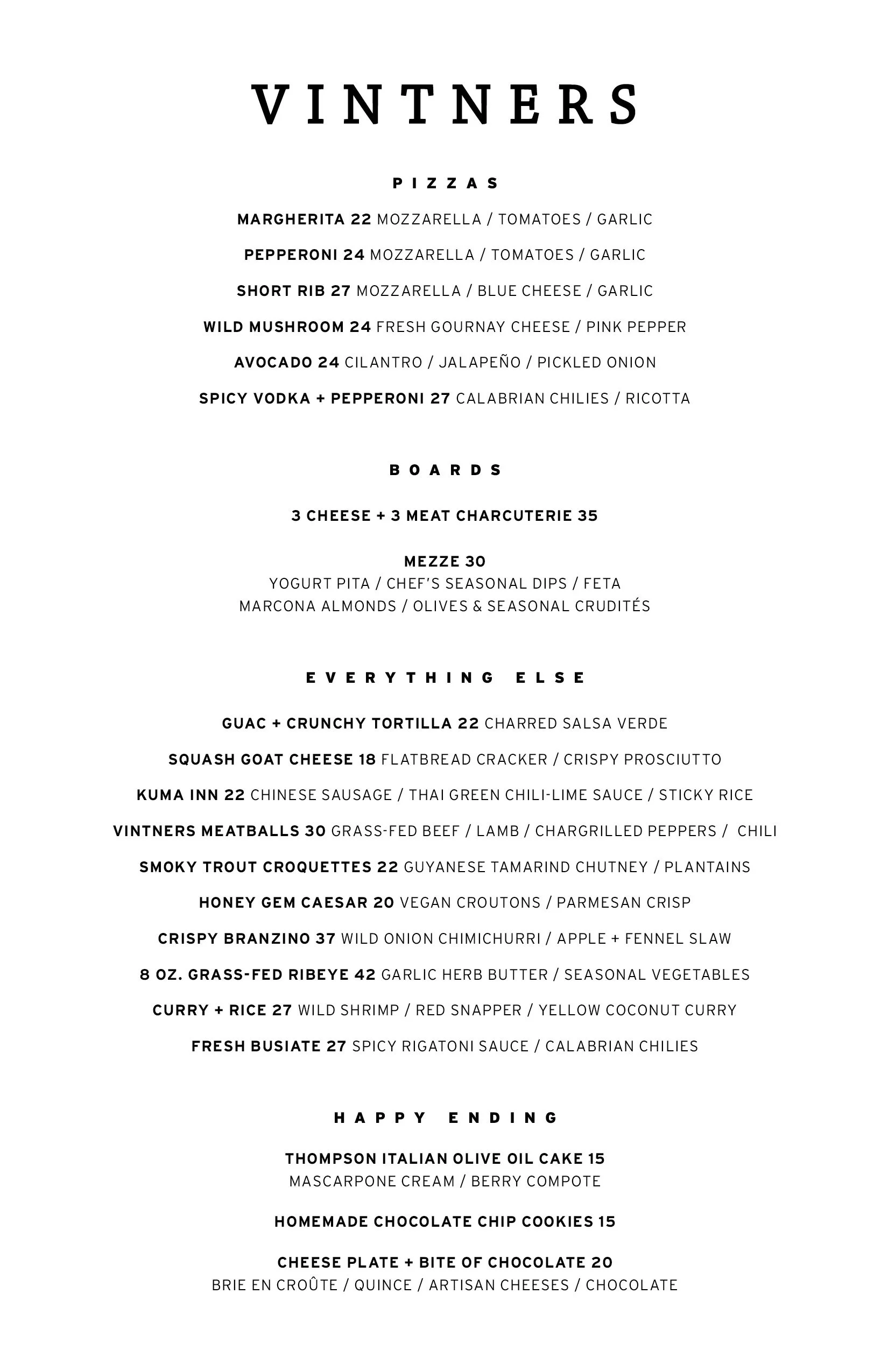 VINTNERS

PIZZAS

MARGHERITA 22 MOZZARELLA / TOMATOES / GARLIC

PEPPERONI 24 MOZZARELLA / TOMATOES / GARLIC

SHORT RIB 27 MOZZARELLA / BLUE CHEESE / GARLIC

WILD MUSHROOM 24 FRESH GOURNAY CHEESE / PINK PEPPER

AVOCADO 24 CILANTRO / JALAPEÑO / PICKLED ONION

SPICY VODKA + PEPPERONI 27 CALABRIAN CHILIES / RICOTTA

BOARDS

3 CHEESE + 3 MEAT CHARCUTERIE 35

MEZZE 30
YOGURT PITA / CHEF'S SEASONAL DIPS / FETA
MARCONA ALMONDS / OLIVES & SEASONAL CRUDITÉS

EVERYTHING ELSE

GUAC + CRUNCHY TORTILLA 22 CHARRED SALSA VERDE

SQUASH GOAT CHEESE 18 FLATBREAD CRACKER / CRISPY PROSCIUTTO

KUMA INN 22 CHINESE SAUSAGE / THAI GREEN CHILI-LIME SAUCE / STICKY RICE

VINTNERS MEATBALLS 30 GRASS-FED BEEF / LAMB / CHARGRILLED PEPPERS / CHILI

SMOKY TROUT CROQUETTES 22 GUYANESE TAMARIND CHUTNEY / PLANTAINS

HONEY GEM CAESAR 20 VEGAN CROUTONS / PARMESAN CRISP

CRISPY BRANZINO 37 WILD ONION CHIMICHURRI / APPLE + FENNEL SLAW

8 OZ. GRASS-FED RIBEYE 42 GARLIC HERB BUTTER / SEASONAL VEGETABLES

CURRY + RICE 27 WILD SHRIMP / RED SNAPPER / YELLOW COCONUT CURRY

FRESH BUSIATE 27 SPICY RIGATONI SAUCE / CALABRIAN CHILIES

HAPPY ENDING

THOMPSON ITALIAN OLIVE OIL CAKE 15
MASCARPONE CREAM / BERRY COMPOTE

HOMEMADE CHOCOLATE CHIP COOKIES 15

CHEESE PLATE + BITE OF CHOCOLATE 20
BRIE EN CROÛTE / QUINCE / ARTISAN CHEESES / CHOCOLATE